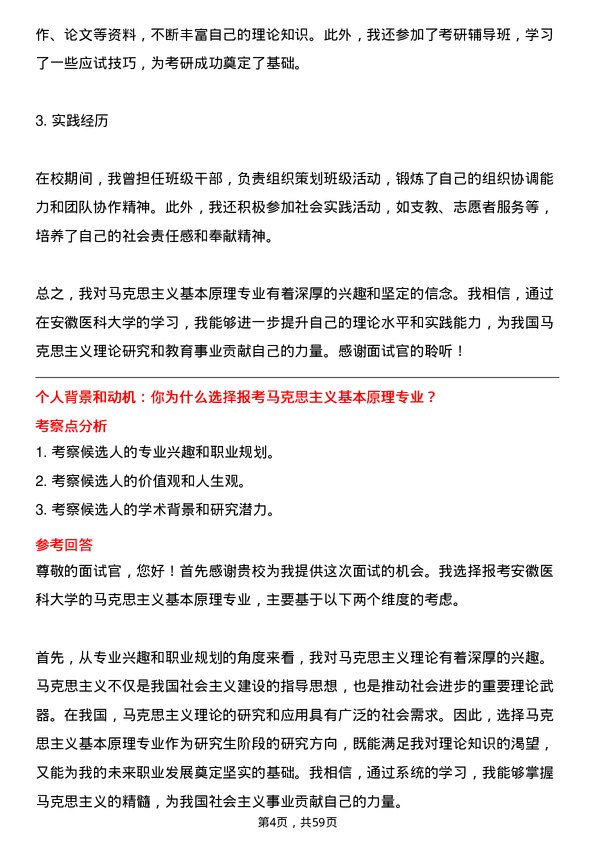 作、论文等资料，不断丰富自己的理论知识。此外，我还参加了考研辅导班，学习了一些应试技巧，为考研成功奠定了基础。

3. 实践经历

在校期间，我曾担任班级干部，负责组织策划班级活动，锻炼了自己的组织协调能力和团队协作精神。此外，我还积极参加社会实践活动，如支教、志愿者服务等，培养了自己的社会责任感和奉献精神。

总之，我对马克思主义基本原理专业有着深厚的兴趣和坚定的信念。我相信，通过在安徽医科大学的学习，我能够进一步提升自己的理论水平和实践能力，为我国马克思主义理论研究和教育事业贡献自己的力量。感谢面试官的聆听！

个人背景和动机：你为什么选择报考马克思主义基本原理专业？

考察点分析

1. 考察候选人的专业兴趣和职业规划。
2. 考察候选人的价值观和人生观。
3. 考察候选人的学术背景和研究潜力。

参考回答

尊敬的面试官，您好！首先感谢贵校为我提供这次面试的机会。我选择报考安徽医科大学的马克思主义基本原理专业，主要基于以下两个维度的考虑。

首先，从专业兴趣和职业规划的角度来看，我对马克思主义理论有着深厚的兴趣。马克思主义不仅是我国社会主义建设的指导思想，也是推动社会进步的重要理论武器。在我国，马克思主义理论的研究和应用具有广泛的社会需求。因此，选择马克思主义基本原理专业作为研究生阶段的研究方向，既能满足我对理论知识的渴望，又能为我的未来职业发展奠定坚实的基础。我相信，通过系统的学习，我能够掌握马克思主义的精髓，为我国社会主义事业贡献自己的力量。

第4页，共59页